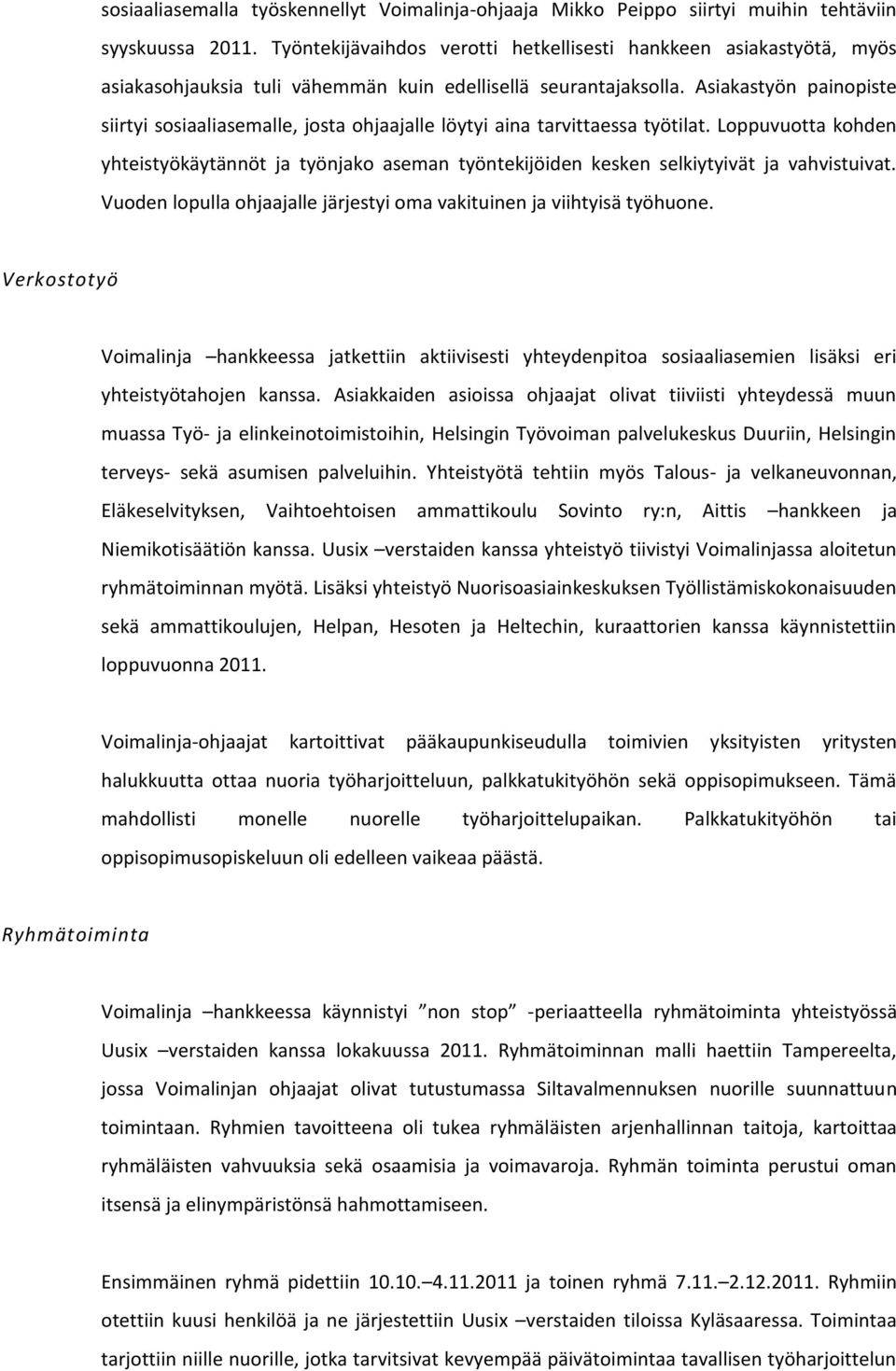 sosiaaliasemalla työskennellyt Voimalinja-ohjaaja Mikko Peippo siirtyi muihin tehtäviin syyskuussa 2011. Työntekijävaihdos verotti hetkellisesti hankkeen asiakastyötä, myös asiakasohjauksia tuli vähemmän kuin edellisellä seurantajaksolla. Asiakastyön painopiste siirtyi sosiaaliasemalle, josta ohjaajalle löytyi aina tarvittaessa työtilat. Loppuvuotta kohden yhteistyökäytännöt ja työnjako aseman työntekijöiden kesken selkiytyivät ja vahvistuivat. Vuoden lopulla ohjaajalle järjestyi oma vakituinen ja viihtyisä työhuone.

Verkostotyö

Voimalinja –hankkeessa jatkettiin aktiivisesti yhteydenpitoa sosiaaliasemien lisäksi eri yhteistyötahojen kanssa. Asiakkaiden asioissa ohjaajat olivat tiiviisti yhteydessä muun muassa Työ- ja elinkeinotoimistoihin, Helsingin Työvoiman palvelukeskus Duuriin, Helsingin terveys- sekä asumisen palveluihin. Yhteistyötä tehtiin myös Talous- ja velkaneuvonnan, Eläkeselvityksen, Vaihtoehtoisen ammattikoulu Sovinto ry:n, Aittis –hankkeen ja Niemikotisäätiön kanssa. Uusix –verstaiden kanssa yhteistyö tiivistyi Voimalinjassa aloitetun ryhmätoiminnan myötä. Lisäksi yhteistyö Nuorisoasiainkeskuksen Työllistämiskokonaisuuden sekä ammattikoulujen, Helpan, Hesoten ja Heltechin, kuraattorien kanssa käynnistettiin loppuvuonna 2011.

Voimalinja-ohjaajat kartoittivat pääkaupunkiseudulla toimivien yksityisten yritysten halukkuutta ottaa nuoria työharjoitteluun, palkkatukityöhön sekä oppisopimukseen. Tämä mahdollisti monelle nuorelle työharjoittelupaikan. Palkkatukityöhön tai oppisopimusopiskeluun oli edelleen vaikeaa päästä.

Ryhmätoiminta

Voimalinja –hankkeessa käynnistyi ”non stop” -periaatteella ryhmätoiminta yhteistyössä Uusix –verstaiden kanssa lokakuussa 2011. Ryhmätoiminnan malli haettiin Tampereelta, jossa Voimalinjan ohjaajat olivat tutustumassa Siltavalmennuksen nuorille suunnattuun toimintaan. Ryhmien tavoitteena oli tukea ryhmäläisten arjenhallinnan taitoja, kartoittaa ryhmäläisten vahvuuksia sekä osaamisia ja voimavaroja. Ryhmän toiminta perustui oman itsensä ja elinympäristönsä hahmottamiseen.

Ensimmäinen ryhmä pidettiin 10.10.–4.11.2011 ja toinen ryhmä 7.11.–2.12.2011. Ryhmiin otettiin kuusi henkilöä ja ne järjestettiin Uusix –verstaiden tiloissa Kyläsaaressa. Toimintaa tarjottiin niille nuorille, jotka tarvitsivat kevyempää päivätoimintaa tavallisen työharjoittelun